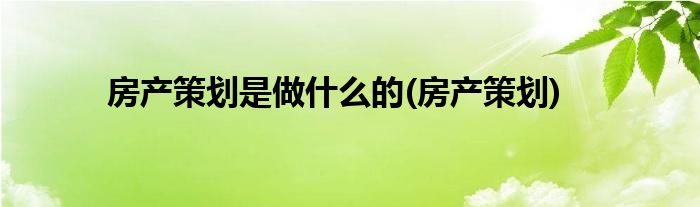 房产策划是做什么的(房产策划)